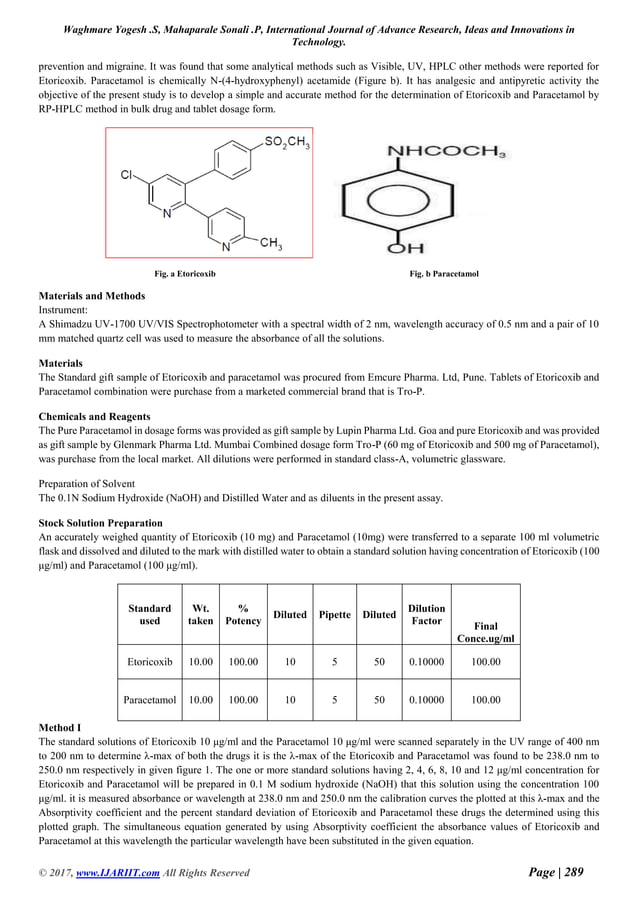 Waghmare Yogesh .S, Mahaparale Sonali .P, International Journal of Advance Research, Ideas and Innovations in Technology.

prevention and migraine. It was found that some analytical methods such as Visible, UV, HPLC other methods were reported for Etoricoxib. Paracetamol is chemically N-(4-hydroxyphenyl) acetamide (Figure b). It has analgesic and antipyretic activity the objective of the present study is to develop a simple and accurate method for the determination of Etoricoxib and Paracetamol by RP-HPLC method in bulk drug and tablet dosage form.

$SO_2CH_3$
Cl
N
N
$CH_3$

$NHCOCH_3$
OH

Fig. a Etoricoxib

Fig. b Paracetamol

Materials and Methods
Instrument:
A Shimadzu UV-1700 UV/VIS Spectrophotometer with a spectral width of 2 nm, wavelength accuracy of 0.5 nm and a pair of 10 mm matched quartz cell was used to measure the absorbance of all the solutions.

Materials
The Standard gift sample of Etoricoxib and paracetamol was procured from Emcure Pharma. Ltd, Pune. Tablets of Etoricoxib and Paracetamol combination were purchase from a marketed commercial brand that is Tro-P.

Chemicals and Reagents
The Pure Paracetamol in dosage forms was provided as gift sample by Lupin Pharma Ltd. Goa and pure Etoricoxib and was provided as gift sample by Glenmark Pharma Ltd. Mumbai Combined dosage form Tro-P (60 mg of Etoricoxib and 500 mg of Paracetamol), was purchase from the local market. All dilutions were performed in standard class-A, volumetric glassware.

Preparation of Solvent
The 0.1N Sodium Hydroxide (NaOH) and Distilled Water and as diluents in the present assay.

Stock Solution Preparation
An accurately weighed quantity of Etoricoxib (10 mg) and Paracetamol (10mg) were transferred to a separate 100 ml volumetric flask and dissolved and diluted to the mark with distilled water to obtain a standard solution having concentration of Etoricoxib (100 µg/ml) and Paracetamol (100 µg/ml).

| Standard used | Wt. taken | % Potency | Diluted | Pipette | Diluted | Dilution Factor | Final Conce.ug/ml |
|---|---|---|---|---|---|---|---|
| Etoricoxib | 10.00 | 100.00 | 10 | 5 | 50 | 0.10000 | 100.00 |
| Paracetamol | 10.00 | 100.00 | 10 | 5 | 50 | 0.10000 | 100.00 |

Method I
The standard solutions of Etoricoxib 10 µg/ml and the Paracetamol 10 µg/ml were scanned separately in the UV range of 400 nm to 200 nm to determine λ-max of both the drugs it is the λ-max of the Etoricoxib and Paracetamol was found to be 238.0 nm to 250.0 nm respectively in given figure 1. The one or more standard solutions having 2, 4, 6, 8, 10 and 12 µg/ml concentration for Etoricoxib and Paracetamol will be prepared in 0.1 M sodium hydroxide (NaOH) that this solution using the concentration 100 µg/ml. it is measured absorbance or wavelength at 238.0 nm and 250.0 nm the calibration curves the plotted at this λ-max and the Absorptivity coefficient and the percent standard deviation of Etoricoxib and Paracetamol these drugs the determined using this plotted graph. The simultaneous equation generated by using Absorptivity coefficient the absorbance values of Etoricoxib and Paracetamol at this wavelength the particular wavelength have been substituted in the given equation.

© 2017, www.IJARIIT.com All Rights Reserved

Page | 289